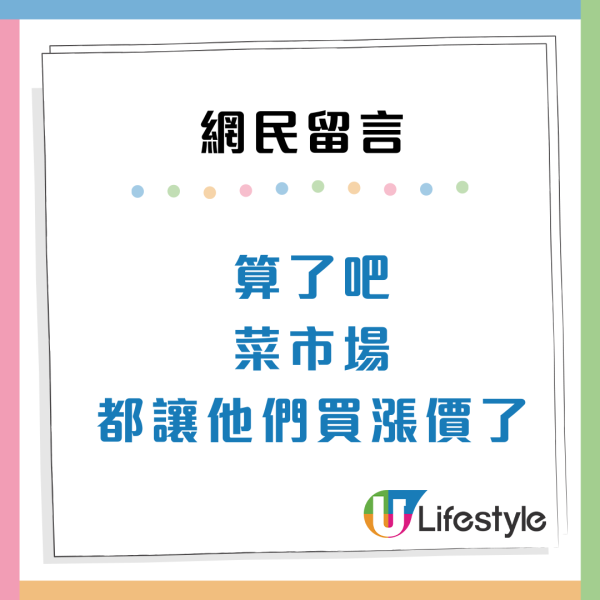 網民留言

算了吧
菜市場
都讓他們買漲價了

U Lifestyle